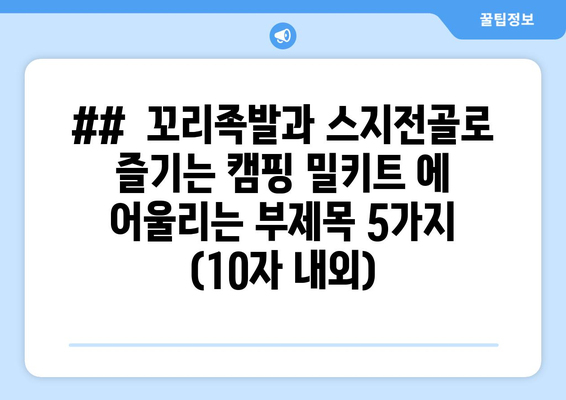 꿀팁정보

## 꼬리족발과 스지전골로 즐기는 캠핑 밀키트 에 어울리는 부제목 5가지 (10자 내외)